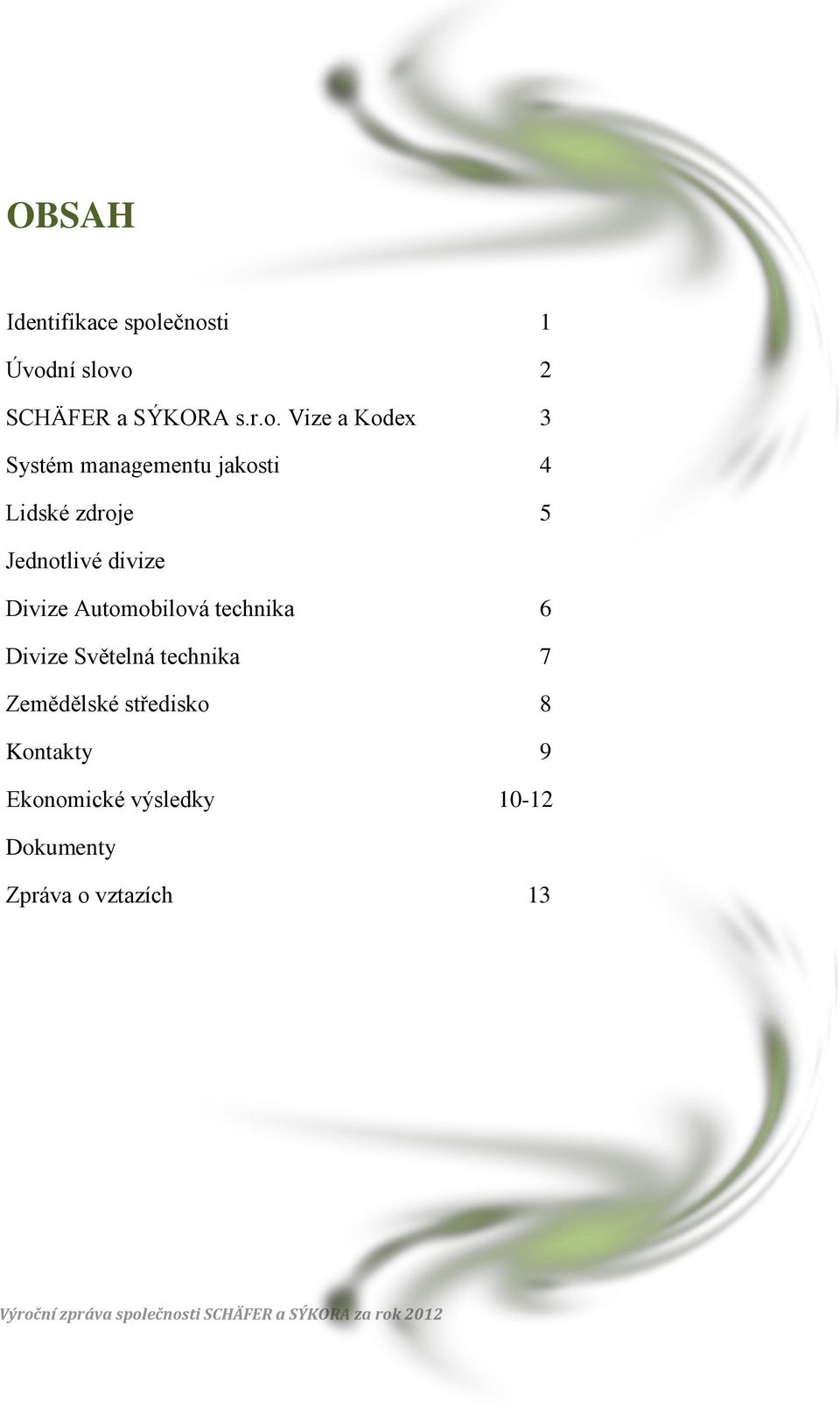 OBSAH

Identifikace společnosti 1

Úvodní slovo 2

SCHÄFER a SÝKORA s.r.o. Vize a Kodex 3

Systém managementu jakosti 4

Lidské zdroje 5

Jednotlivé divize

Divize Automobilová technika 6

Divize Světelná technika 7

Zemědělské středisko 8

Kontakty 9

Ekonomické výsledky 10-12

Dokumenty

Zpráva o vztazích 13

Výroční zpráva společnosti SCHÄFER a SÝKORA za rok 2012